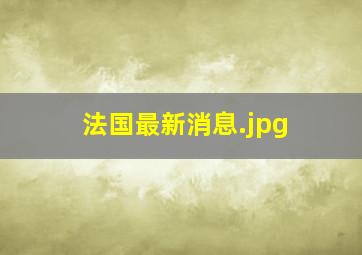 法国最新消息.jpg